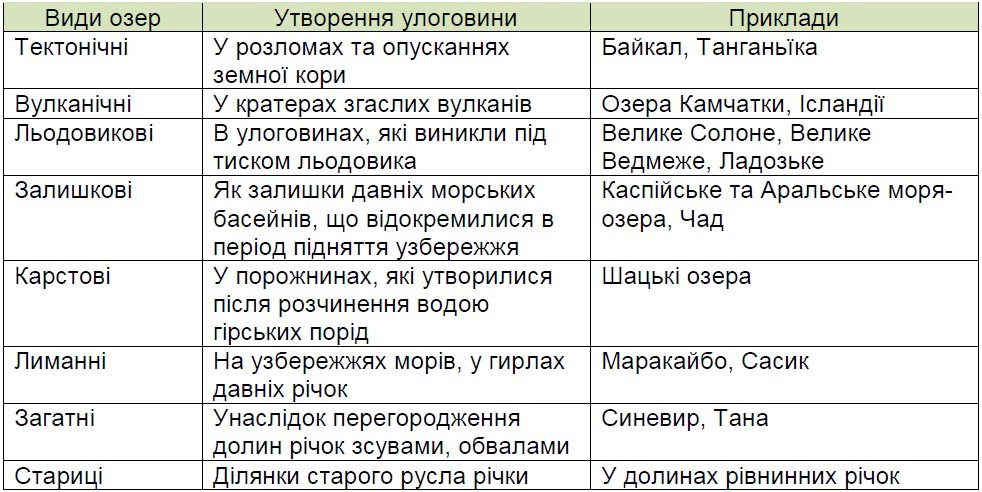 | Види озер | Утворення улоговини | Приклади |
|---|---|---|
| Тектонічні | У розломах та опусканнях земної кори | Байкал, Танганьїка |
| Вулканічні | У кратерах згаслих вулканів | Озера Камчатки, Ісландії |
| Льодовикові | В улоговинах, які виникли під тиском льодовика | Велике Солоне, Велике Ведмеже, Ладозьке |
| Залишкові | Як залишки давніх морських басейнів, що відокремилися в період підняття узбережжя | Каспійське та Аральське моря-озера, Чад |
| Карстові | У порожнинах, які утворилися після розчинення водою гірських порід | Шацькі озера |
| Лиманні | На узбережжях морів, у гирлах давніх річок | Маракайбо, Сасик |
| Загатні | Унаслідок перегородження долин річок зсувами, обвалами | Синевир, Тана |
| Стариці | Ділянки старого русла річки | У долинах рівнинних річок |